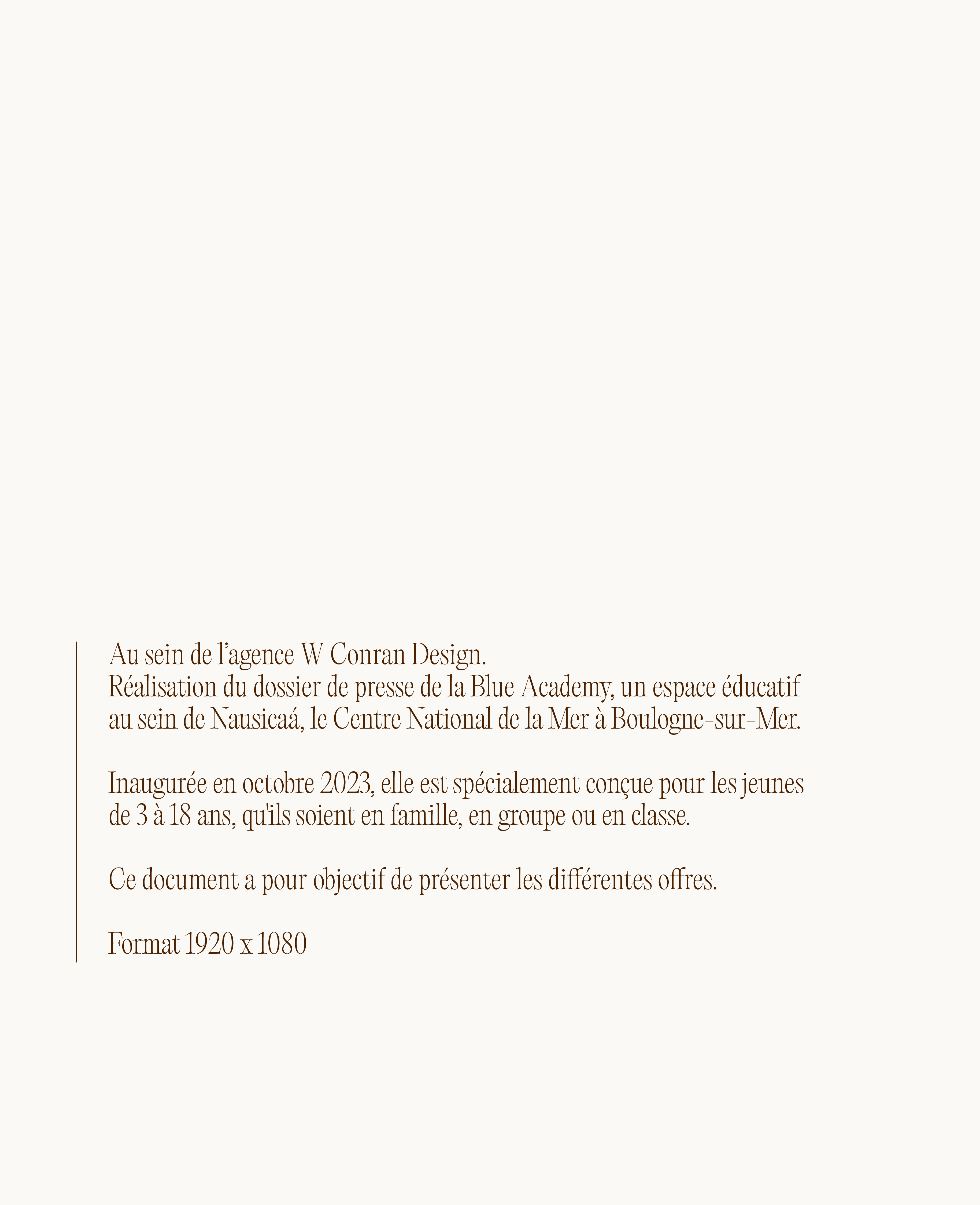 Au sein de l'agence W Conran Design.
Réalisation du dossier de presse de la Blue Academy, un espace éducatif au sein de Nausicaá, le Centre National de la Mer à Boulogne-sur-Mer.

Inaugurée en octobre 2023, elle est spécialement conçue pour les jeunes de 3 à 18 ans, qu'ils soient en famille, en groupe ou en classe.

Ce document a pour objectif de présenter les différentes offres.

Format 1920 x 1080